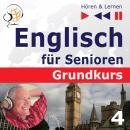 Hören & Lernen

Englisch
für Senioren
Grundkurs

4